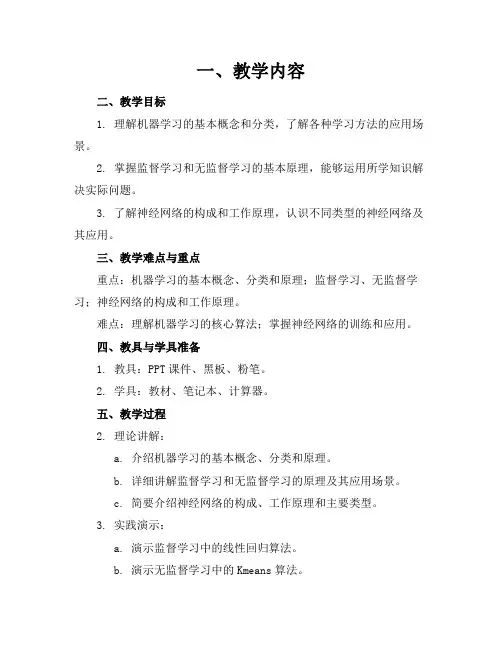 一、教学内容

二、教学目标

1. 理解机器学习的基本概念和分类，了解各种学习方法的应用场景。

2. 掌握监督学习和无监督学习的基本原理，能够运用所学知识解决实际问题。

3. 了解神经网络的构成和工作原理，认识不同类型的神经网络及其应用。

三、教学难点与重点

重点：机器学习的基本概念、分类和原理；监督学习、无监督学习；神经网络的构成和工作原理。

难点：理解机器学习的核心算法；掌握神经网络的训练和应用。

四、教具与学具准备

1. 教具：PPT 课件、黑板、粉笔。

2. 学具：教材、笔记本、计算器。

五、教学过程

2. 理论讲解：

a. 介绍机器学习的基本概念、分类和原理。

b. 详细讲解监督学习和无监督学习的原理及其应用场景。

c. 简要介绍神经网络的构成、工作原理和主要类型。

3. 实践演示：

a. 演示监督学习中的线性回归算法。

b. 演示无监督学习中的 Kmeans 算法。